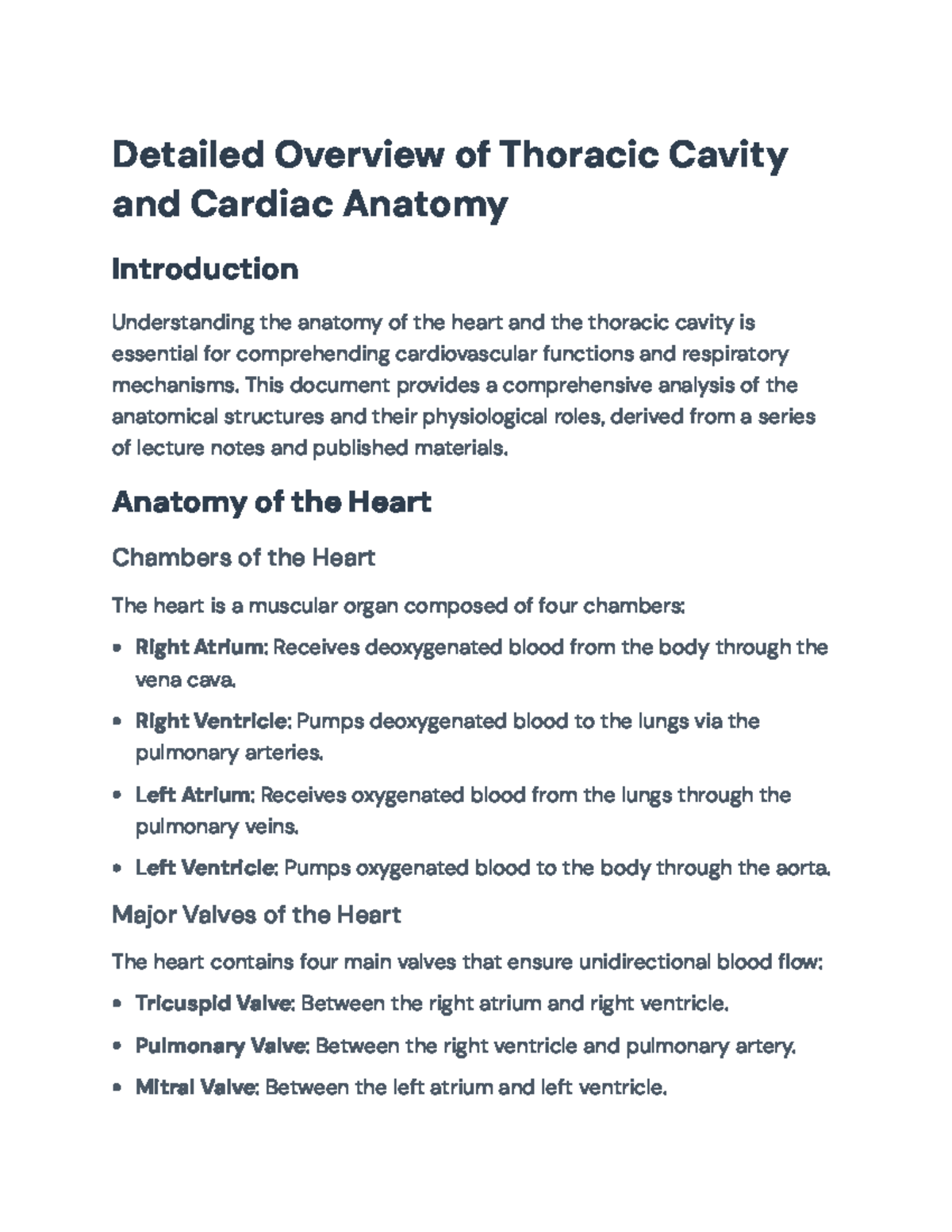 Detailed Overview of Thoracic Cavity and Cardiac Anatomy

Introduction

Understanding the anatomy of the heart and the thoracic cavity is essential for comprehending cardiovascular functions and respiratory mechanisms. This document provides a comprehensive analysis of the anatomical structures and their physiological roles, derived from a series of lecture notes and published materials.

Anatomy of the Heart

Chambers of the Heart

The heart is a muscular organ composed of four chambers:

• Right Atrium: Receives deoxygenated blood from the body through the vena cava.

• Right Ventricle: Pumps deoxygenated blood to the lungs via the pulmonary arteries.

• Left Atrium: Receives oxygenated blood from the lungs through the pulmonary veins.

• Left Ventricle: Pumps oxygenated blood to the body through the aorta.

Major Valves of the Heart

The heart contains four main valves that ensure unidirectional blood flow:

• Tricuspid Valve: Between the right atrium and right ventricle.

• Pulmonary Valve: Between the right ventricle and pulmonary artery.

• Mitral Valve: Between the left atrium and left ventricle.